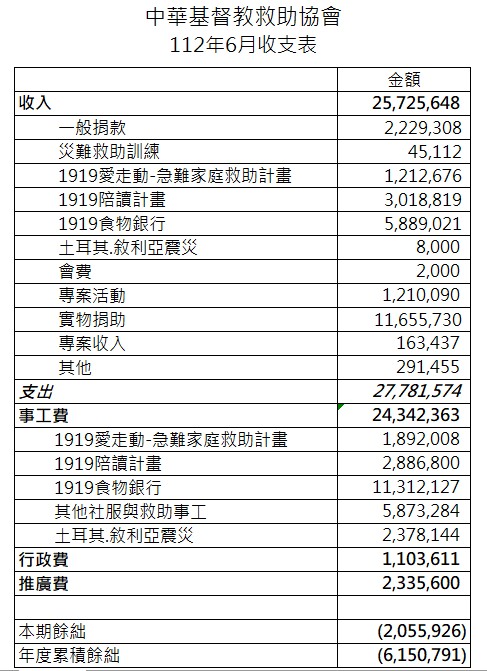 中華基督教救助協會
112年6月收支表

| | 金額 |
|---|---|
| 收入 | 25,725,648 |
| 一般捐款 | 2,229,308 |
| 災難救助訓練 | 45,112 |
| 1919愛走動-急難家庭救助計畫 | 1,212,676 |
| 1919陪讀計畫 | 3,018,819 |
| 1919食物銀行 | 5,889,021 |
| 土耳其.敘利亞震災 | 8,000 |
| 會費 | 2,000 |
| 專案活動 | 1,210,090 |
| 實物捐助 | 11,655,730 |
| 專案收入 | 163,437 |
| 其他 | 291,455 |
| 支出 | 27,781,574 |
| 事工費 | 24,342,363 |
| 1919愛走動-急難家庭救助計畫 | 1,892,008 |
| 1919陪讀計畫 | 2,886,800 |
| 1919食物銀行 | 11,312,127 |
| 其他社服與救助事工 | 5,873,284 |
| 土耳其.敘利亞震災 | 2,378,144 |
| 行政費 | 1,103,611 |
| 推廣費 | 2,335,600 |
| | |
| 本期餘絀 | (2,055,926) |
| 年度累積餘絀 | (6,150,791) |